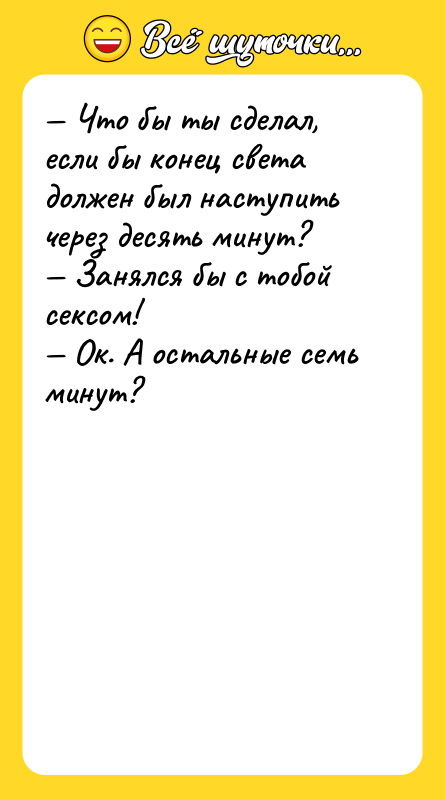 Всё шуточки...

— Что бы ты сделал, если бы конец света должен был наступить через десять минут?
— Занялся бы с тобой сексом!
— Ок. А остальные семь минут?